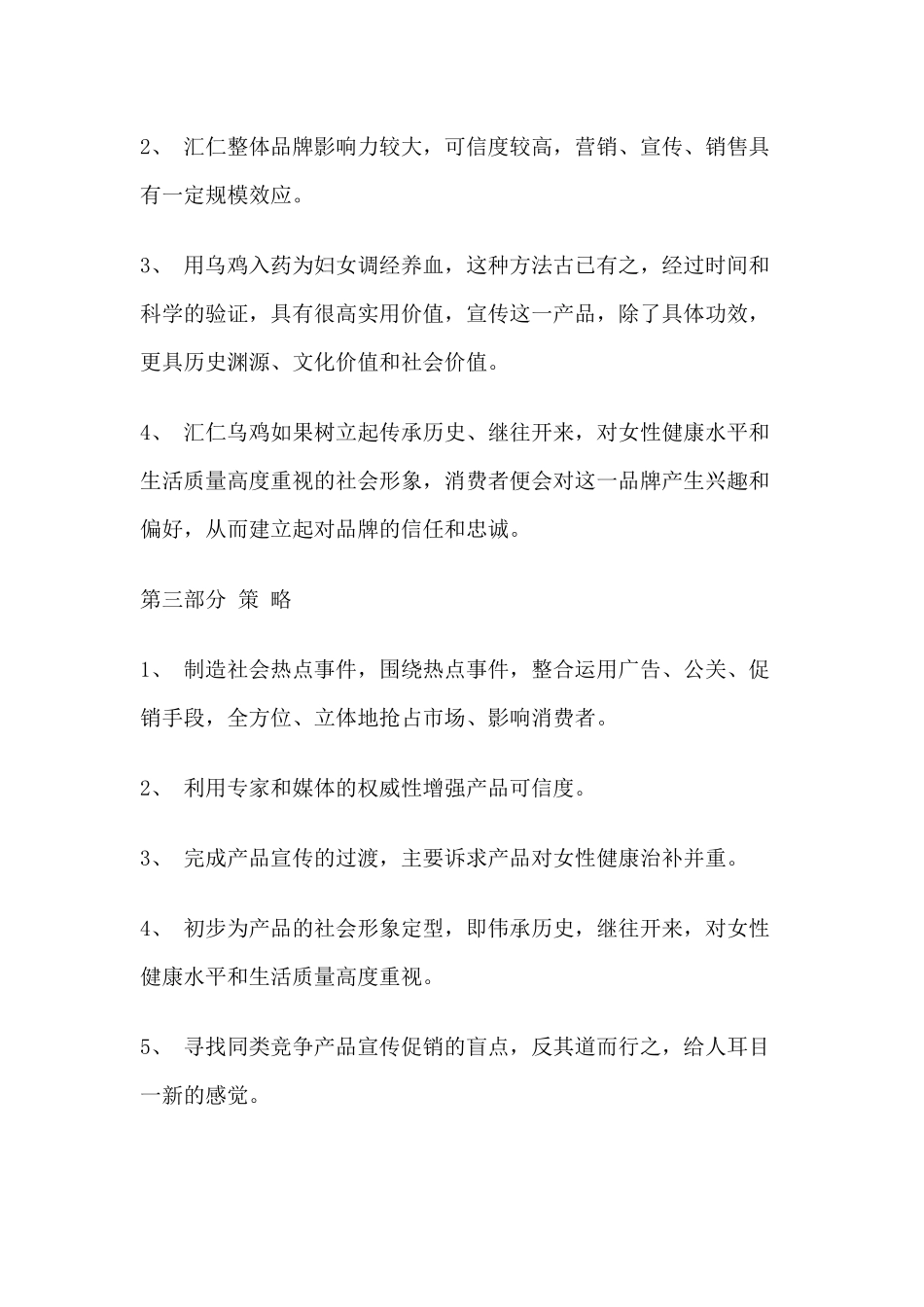 2、 汇仁整体品牌影响力较大，可信度较高，营销、宣传、销售具有一定规模效应。

3、 用乌鸡入药为妇女调经养血，这种方法古已有之，经过时间和科学的验证，具有很高实用价值，宣传这一产品，除了具体功效，更具历史渊源、文化价值和社会价值。

4、 汇仁乌鸡如果树立起传承历史、继往开来，对女性健康水平和生活质量高度重视的社会形象，消费者便会对这一品牌产生兴趣和偏好，从而建立起对品牌的信任和忠诚。

第三部分 策 略

1、 制造社会热点事件，围绕热点事件，整合运用广告、公关、促销手段，全方位、立体地抢占市场、影响消费者。

2、 利用专家和媒体的权威性增强产品可信度。

3、 完成产品宣传的过渡，主要诉求产品对女性健康治补并重。

4、 初步为产品的社会形象定型，即伟承历史，继往开来，对女性健康水平和生活质量高度重视。

5、 寻找同类竞争产品宣传促销的盲点，反其道而行之，给人耳目一新的感觉。